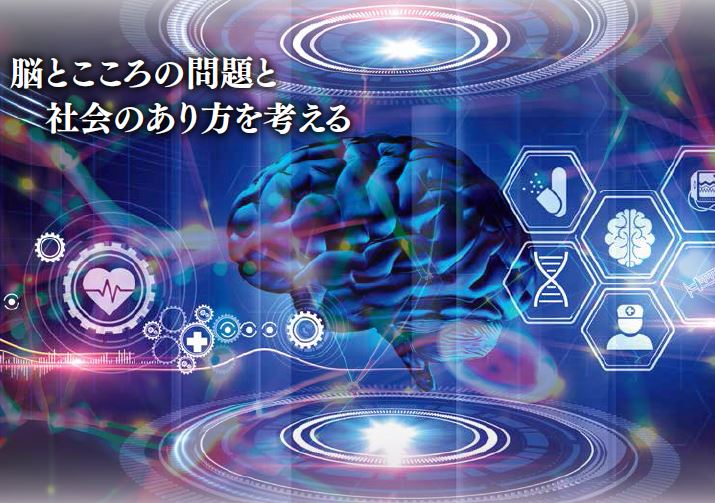 脳とこころの問題と
社会のあり方を考える